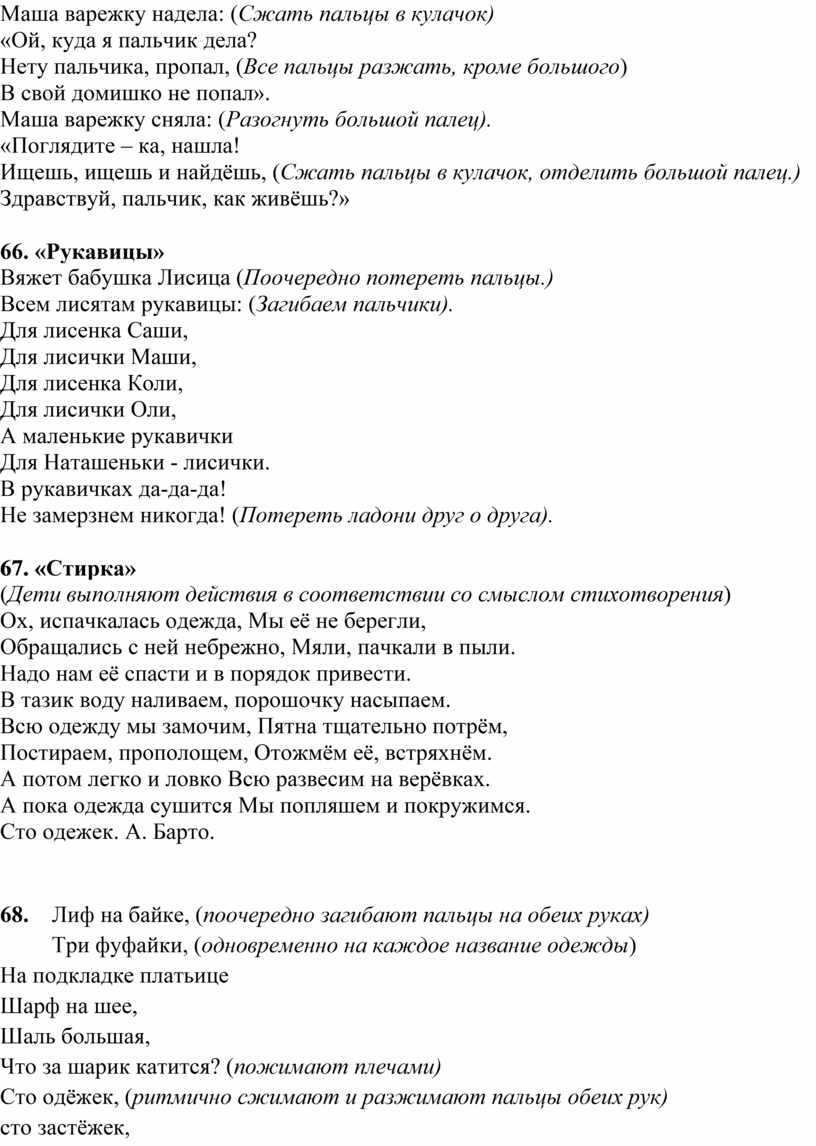 Маша варежку надела: (Сжать пальцы в кулачок)
«Ой, куда я пальчик дела?
Нету пальчика, пропал, (Все пальцы разжать, кроме большого)
В свой домишко не попал».
Маша варежку сняла: (Разогнуть большой палец).
«Поглядите – ка, нашла!
Ищешь, ищешь и найдёшь, (Сжать пальцы в кулачок, отделить большой палец.)
Здравствуй, пальчик, как живёшь?»

66. «Рукавицы»
Вяжет бабушка Лисица (Поочередно потереть пальцы.)
Всем лисятам рукавицы: (Загибаем пальчики).
Для лисенка Саши,
Для лисички Маши,
Для лисенка Коли,
Для лисички Оли,
А маленькие рукавички
Для Наташеньки - лисички.
В рукавичках да-да-да!
Не замерзнем никогда! (Потереть ладони друг о друга).

67. «Стирка»
(Дети выполняют действия в соответствии со смыслом стихотворения)
Ох, испачкалась одежда, Мы её не берегли,
Обращались с ней небрежно, Мяли, пачкали в пыли.
Надо нам её спасти и в порядок привести.
В тазик воду наливаем, порошочку насыпаем.
Всю одежду мы замочим, Пятна тщательно потрём,
Постираем, прополощем, Отожмём её, встряхнём.
А потом легко и ловко Всю развесим на верёвках.
А пока одежда сушится Мы попляшем и покружимся.
Сто одежек. А. Барто.

68. Лиф на байке, (поочередно загибают пальцы на обеих руках)
Три фуфайки, (одновременно на каждое название одежды)
На подкладке платьице
Шарф на шее,
Шаль большая,
Что за шарик катится? (пожимают плечами)
Сто одёжек, (ритмично сжимают и разжимают пальцы обеих рук)
сто застёжек,